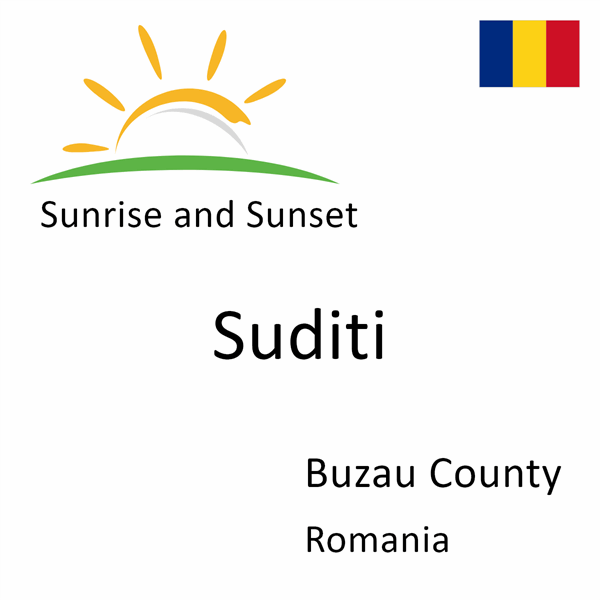 Sunrise and Sunset

Suditi

Buzau County

Romania